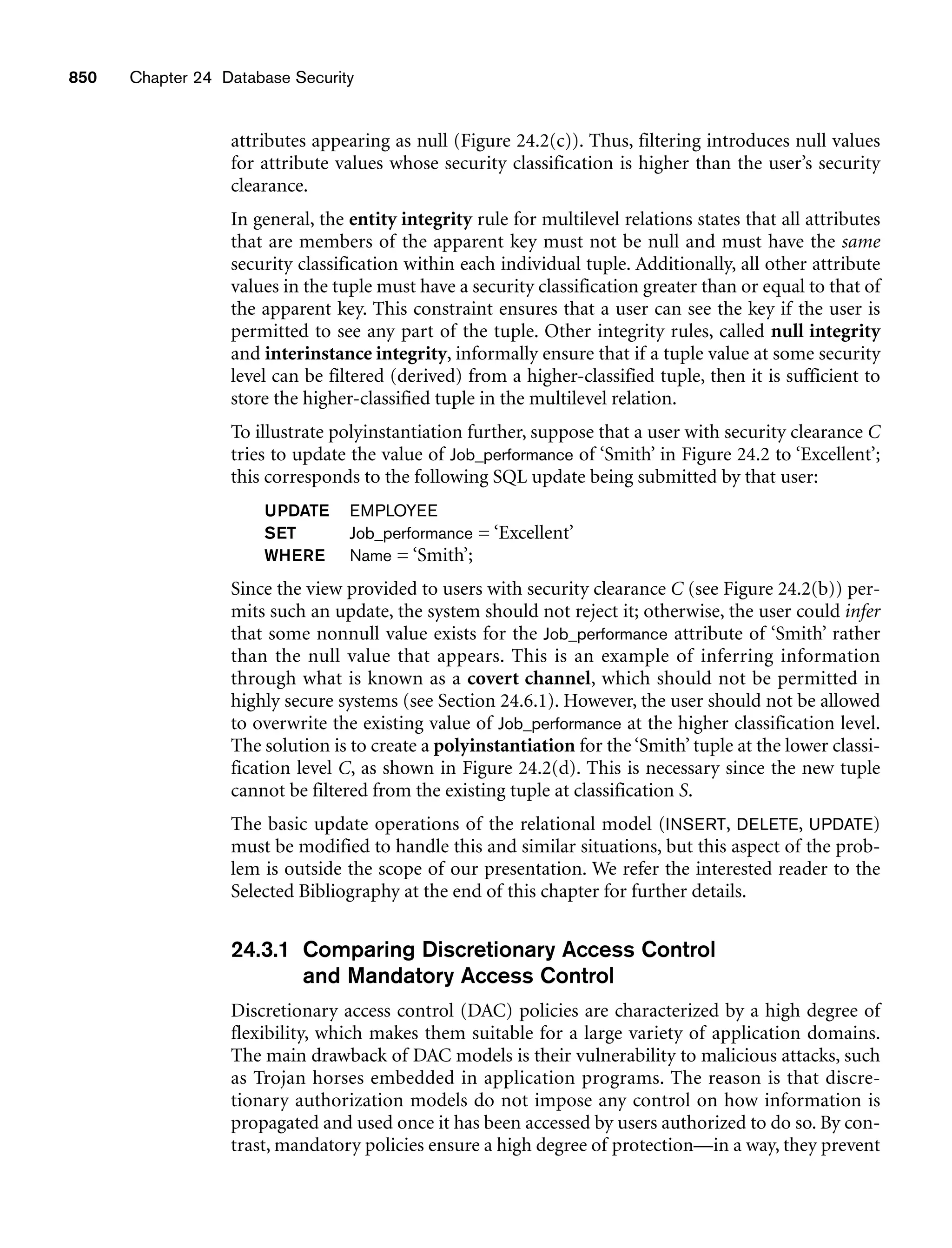 850 Chapter 24 Database Security

attributes appearing as null (Figure 24.2(c)). Thus, filtering introduces null values for attribute values whose security classification is higher than the user's security clearance.

In general, the entity integrity rule for multilevel relations states that all attributes that are members of the apparent key must not be null and must have the same security classification within each individual tuple. Additionally, all other attribute values in the tuple must have a security classification greater than or equal to that of the apparent key. This constraint ensures that a user can see the key if the user is permitted to see any part of the tuple. Other integrity rules, called null integrity and interinstance integrity, informally ensure that if a tuple value at some security level can be filtered (derived) from a higher-classified tuple, then it is sufficient to store the higher-classified tuple in the multilevel relation.

To illustrate polyinstantiation further, suppose that a user with security clearance C tries to update the value of Job_performance of 'Smith' in Figure 24.2 to 'Excellent'; this corresponds to the following SQL update being submitted by that user:

UPDATE EMPLOYEE
SET Job_performance = 'Excellent'
WHERE Name = 'Smith';

Since the view provided to users with security clearance C (see Figure 24.2(b)) permits such an update, the system should not reject it; otherwise, the user could infer that some nonnull value exists for the Job_performance attribute of 'Smith' rather than the null value that appears. This is an example of inferring information through what is known as a covert channel, which should not be permitted in highly secure systems (see Section 24.6.1). However, the user should not be allowed to overwrite the existing value of Job_performance at the higher classification level. The solution is to create a polyinstantiation for the 'Smith' tuple at the lower classification level C, as shown in Figure 24.2(d). This is necessary since the new tuple cannot be filtered from the existing tuple at classification S.

The basic update operations of the relational model (INSERT, DELETE, UPDATE) must be modified to handle this and similar situations, but this aspect of the problem is outside the scope of our presentation. We refer the interested reader to the Selected Bibliography at the end of this chapter for further details.

24.3.1 Comparing Discretionary Access Control and Mandatory Access Control

Discretionary access control (DAC) policies are characterized by a high degree of flexibility, which makes them suitable for a large variety of application domains. The main drawback of DAC models is their vulnerability to malicious attacks, such as Trojan horses embedded in application programs. The reason is that discretionary authorization models do not impose any control on how information is propagated and used once it has been accessed by users authorized to do so. By contrast, mandatory policies ensure a high degree of protection—in a way, they prevent